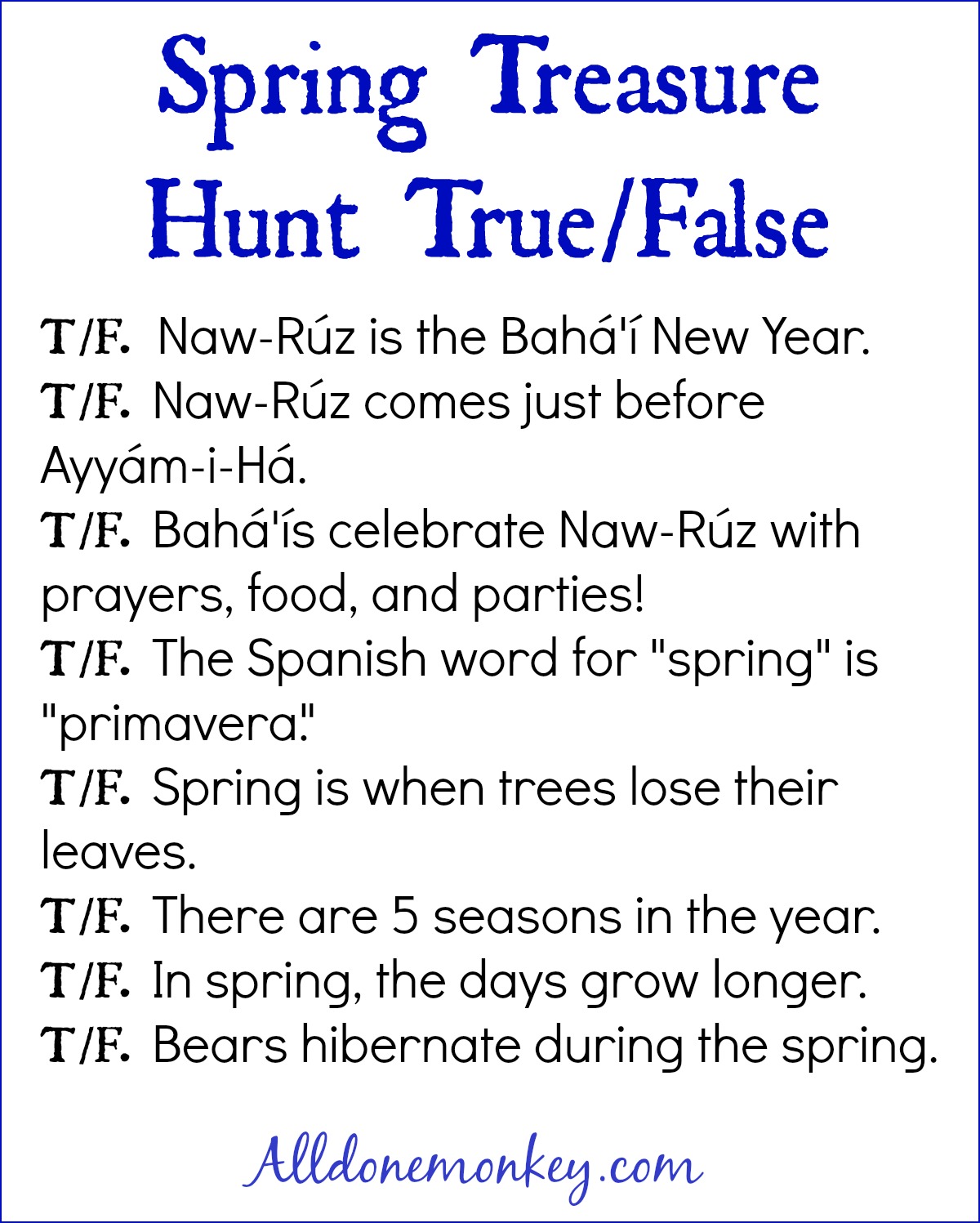 Spring Treasure Hunt True/False

T/F. Naw-Rúz is the Bahá'í New Year.
T/F. Naw-Rúz comes just before Ayyám-i-Há.
T/F. Bahá'ís celebrate Naw-Rúz with prayers, food, and parties!
T/F. The Spanish word for "spring" is "primavera."
T/F. Spring is when trees lose their leaves.
T/F. There are 5 seasons in the year.
T/F. In spring, the days grow longer.
T/F. Bears hibernate during the spring.

Alldonemonkey.com